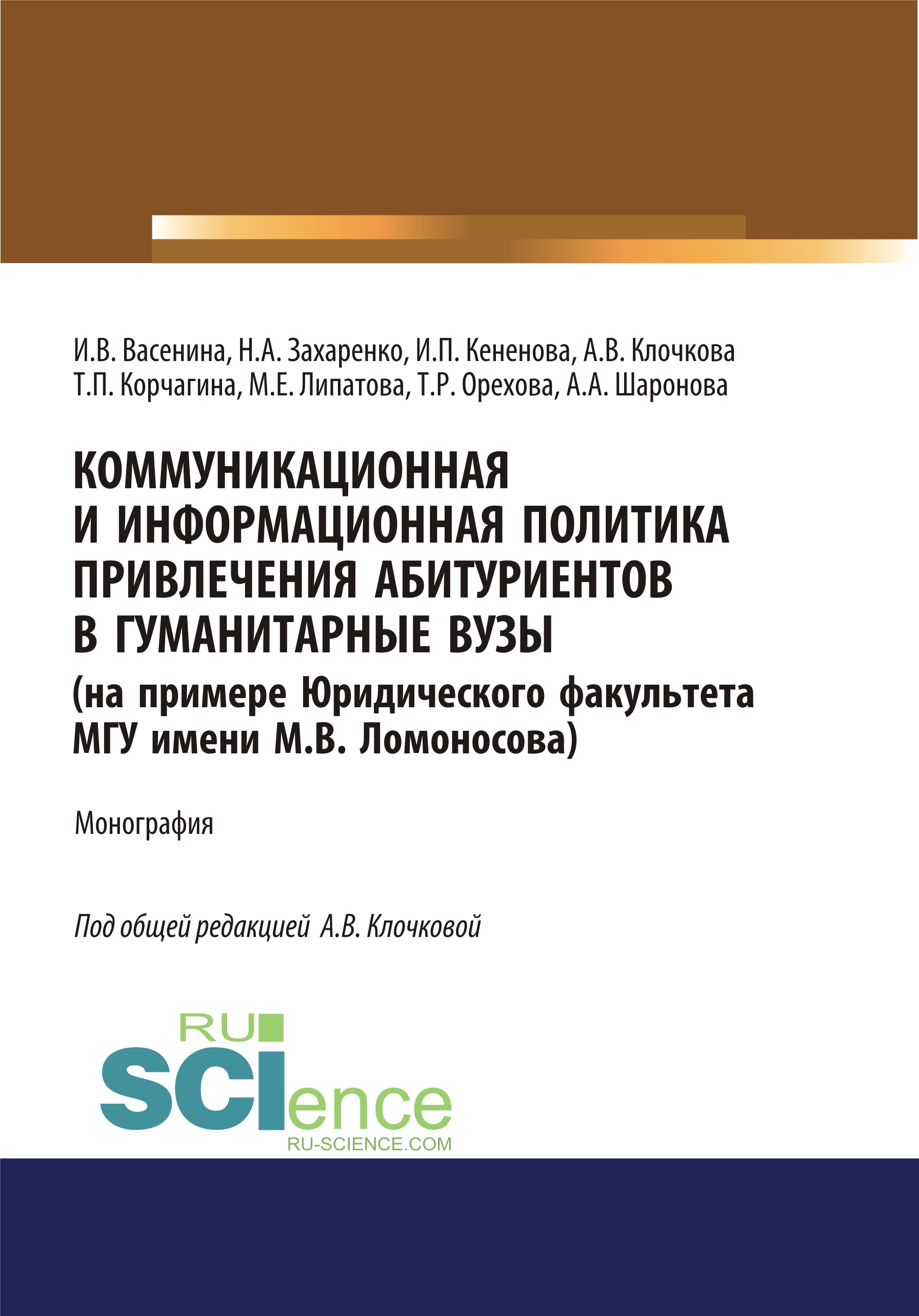 И.В. Васенина, Н.А. Захаренко, И.П. Кененова, А.В. Клочкова
Т.П. Корчагина, М.Е. Липатова, Т.Р. Орехова, А.А. Шаронова

КОММУНИКАЦИОННАЯ
И ИНФОРМАЦИОННАЯ ПОЛИТИКА
ПРИВЛЕЧЕНИЯ АБИТУРИЕНТОВ
В ГУМАНИТАРНЫЕ ВУЗЫ
(на примере Юридического факультета
МГУ имени М.В. Ломоносова)

Монография

Под общей редакцией А.В. Клочковой

RU
SCIence
RU-SCIENCE.COM